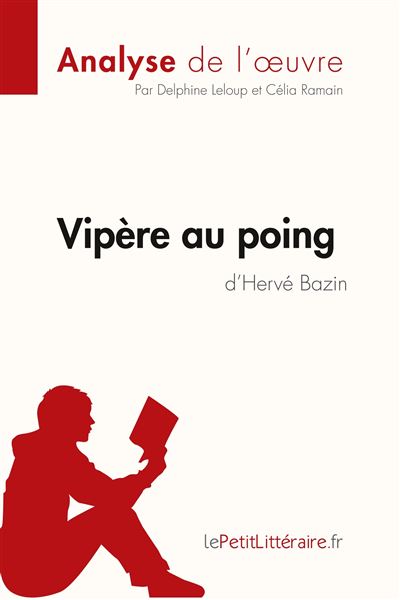 Analyse de l'œuvre
Par Delphine Leloup et Célia Ramain

Vipère au poing
d'Hervé Bazin

lePetitLittéraire.fr